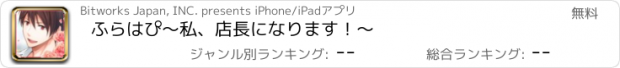 Bitworks Japan, INC. presents iPhone/iPadアプリ

無料

ふらはぴ〜私、店長になります！〜

ジャンル別ランキング: --

総合ランキング: --